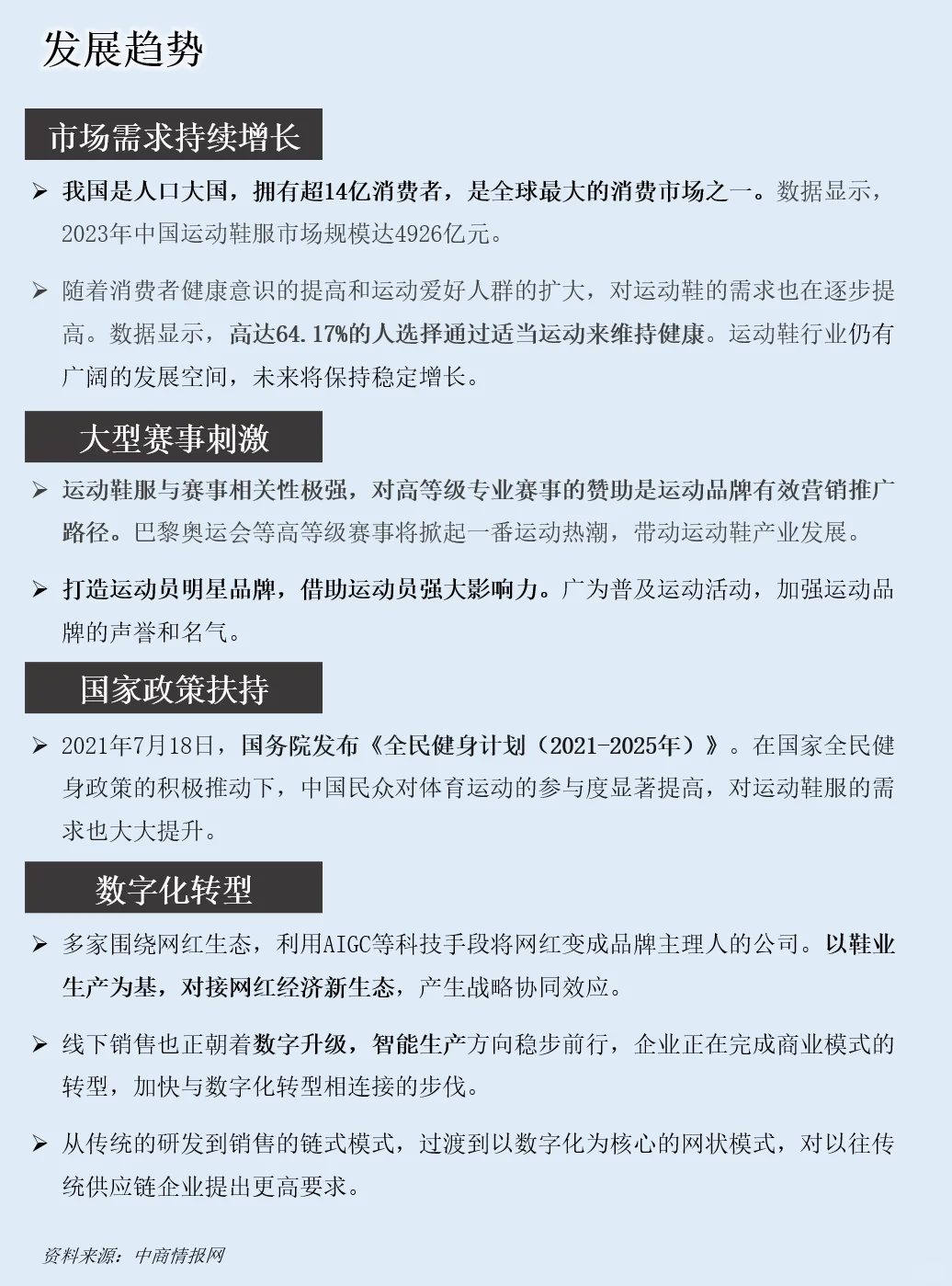 发展趋势

市场需求持续增长

➢ 我国是人口大国，拥有超14亿消费者，是全球最大的消费市场之一。数据显示，2023年中国运动鞋服市场规模达4926亿元。

➢ 随着消费者健康意识的提高和运动爱好人群的扩大，对运动鞋的需求也在逐步提高。数据显示，高达64.17%的人选择通过适当运动来维持健康。运动鞋行业仍有广阔的发展空间，未来将保持稳定增长。

大型赛事刺激

➢ 运动鞋服与赛事相关性极强，对高等级专业赛事的赞助是运动品牌有效营销推广路径。巴黎奥运会等高等级赛事将掀起一番运动热潮，带动运动鞋产业发展。

➢ 打造运动员明星品牌，借助运动员强大影响力。广为普及运动活动，加强运动品牌的声誉和名气。

国家政策扶持

➢ 2021年7月18日，国务院发布《全民健身计划（2021-2025年）》。在国家全民健身政策的积极推动下，中国民众对体育运动的参与度显著提高，对运动鞋服的需求也大大提升。

数字化转型

➢ 多家围绕网红生态，利用AIGC等科技手段将网红变成品牌主理人的公司。以鞋业生产为基，对接网红经济新生态，产生战略协同效应。

➢ 线下销售也正朝着数字升级，智能生产方向稳步前行，企业正在完成商业模式的转型，加快与数字化转型相连接的步伐。

➢ 从传统的研发到销售的链式模式，过渡到以数字化为核心的网状模式，对以往传统供应链企业提出更高要求。

资料来源：中商情报网